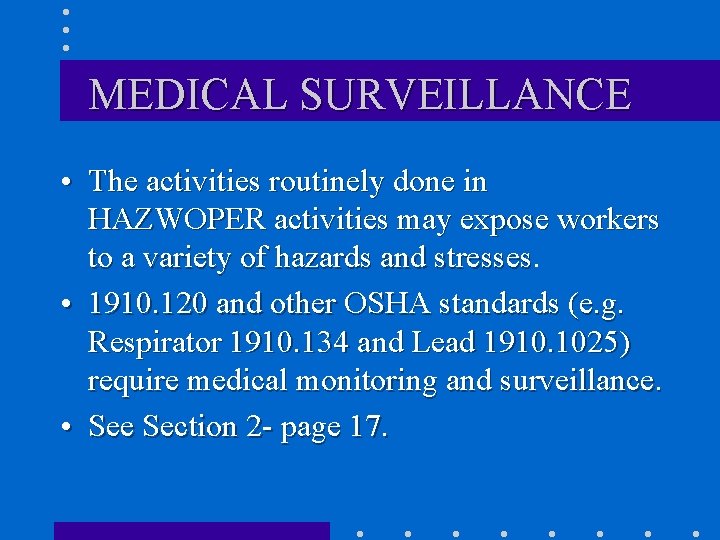 MEDICAL SURVEILLANCE

• The activities routinely done in HAZWOPER activities may expose workers to a variety of hazards and stresses.

• 1910.120 and other OSHA standards (e.g. Respirator 1910.134 and Lead 1910.1025) require medical monitoring and surveillance.

• See Section 2- page 17.